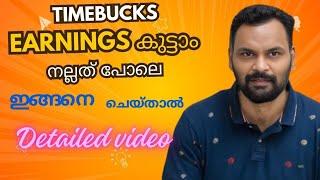 TIMEBUCKS
EARNINGS കൂട്ടാം
നല്ലത് പോലെ
ഇങ്ങനെ ചെയ്താൽ
Detailed video